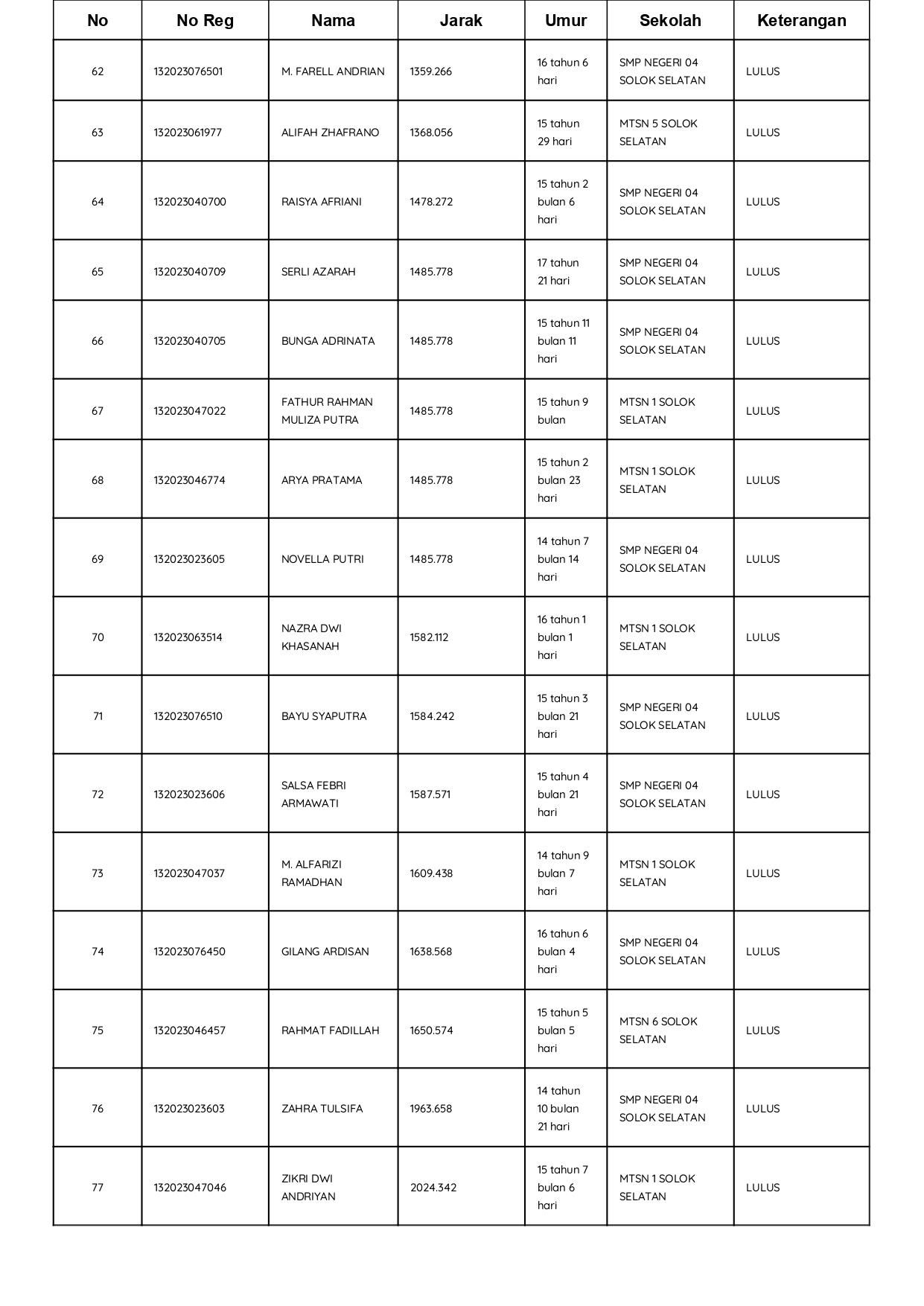 | No | No Reg | Nama | Jarak | Umur | Sekolah | Keterangan |
|---|---|---|---|---|---|---|
| 62 | 132023076501 | M. FARELL ANDRIAN | 1359.266 | 16 tahun 6 hari | SMP NEGERI 04 SOLOK SELATAN | LULUS |
| 63 | 132023061977 | ALIFAH ZHAFRANO | 1368.056 | 15 tahun 29 hari | MTSN 5 SOLOK SELATAN | LULUS |
| 64 | 132023040700 | RAISYA AFRIANI | 1478.272 | 15 tahun 2 bulan 6 hari | SMP NEGERI 04 SOLOK SELATAN | LULUS |
| 65 | 132023040709 | SERLI AZARAH | 1485.778 | 17 tahun 21 hari | SMP NEGERI 04 SOLOK SELATAN | LULUS |
| 66 | 132023040705 | BUNGA ADRINATA | 1485.778 | 15 tahun 11 bulan 11 hari | SMP NEGERI 04 SOLOK SELATAN | LULUS |
| 67 | 132023047022 | FATHUR RAHMAN MULIZA PUTRA | 1485.778 | 15 tahun 9 bulan | MTSN 1 SOLOK SELATAN | LULUS |
| 68 | 132023046774 | ARYA PRATAMA | 1485.778 | 15 tahun 2 bulan 23 hari | MTSN 1 SOLOK SELATAN | LULUS |
| 69 | 132023023605 | NOVELLA PUTRI | 1485.778 | 14 tahun 7 bulan 14 hari | SMP NEGERI 04 SOLOK SELATAN | LULUS |
| 70 | 132023063514 | NAZRA DWI KHASANAH | 1582.112 | 16 tahun 1 bulan 1 hari | MTSN 1 SOLOK SELATAN | LULUS |
| 71 | 132023076510 | BAYU SYAPUTRA | 1584.242 | 15 tahun 3 bulan 21 hari | SMP NEGERI 04 SOLOK SELATAN | LULUS |
| 72 | 132023023606 | SALSA FEBRI ARMAWATI | 1587.571 | 15 tahun 4 bulan 21 hari | SMP NEGERI 04 SOLOK SELATAN | LULUS |
| 73 | 132023047037 | M. ALFARIZI RAMADHAN | 1609.438 | 14 tahun 9 bulan 7 hari | MTSN 1 SOLOK SELATAN | LULUS |
| 74 | 132023076450 | GILANG ARDISAN | 1638.568 | 16 tahun 6 bulan 4 hari | SMP NEGERI 04 SOLOK SELATAN | LULUS |
| 75 | 132023046457 | RAHMAT FADILLAH | 1650.574 | 15 tahun 5 bulan 5 hari | MTSN 6 SOLOK SELATAN | LULUS |
| 76 | 132023023603 | ZAHRA TULSIFA | 1963.658 | 14 tahun 10 bulan 21 hari | SMP NEGERI 04 SOLOK SELATAN | LULUS |
| 77 | 132023047046 | ZIKRI DWI ANDRIYAN | 2024.342 | 15 tahun 7 bulan 6 hari | MTSN 1 SOLOK SELATAN | LULUS |